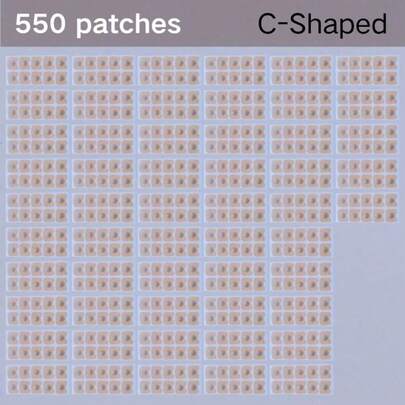 550 patches C-Shaped